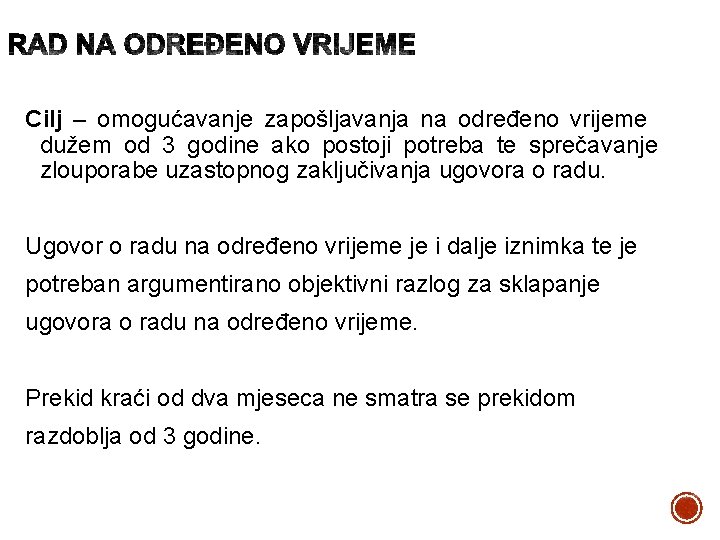 RAD NA ODREĐENO VRIJEME

Cilj – omogućavanje zapošljavanja na određeno vrijeme dužem od 3 godine ako postoji potreba te sprečavanje zlouporabe uzastopnog zaključivanja ugovora o radu.

Ugovor o radu na određeno vrijeme je i dalje iznimka te je potreban argumentirano objektivni razlog za sklapanje ugovora o radu na određeno vrijeme.

Prekid kraći od dva mjeseca ne smatra se prekidom razdoblja od 3 godine.